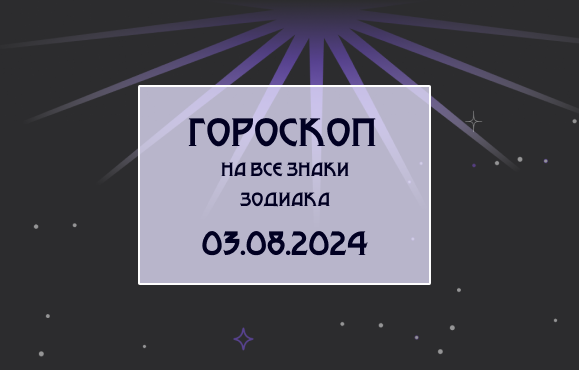 ГОРОСКОП
НА ВСЕ ЗНАКИ ЗОДИАКА
03.08.2024